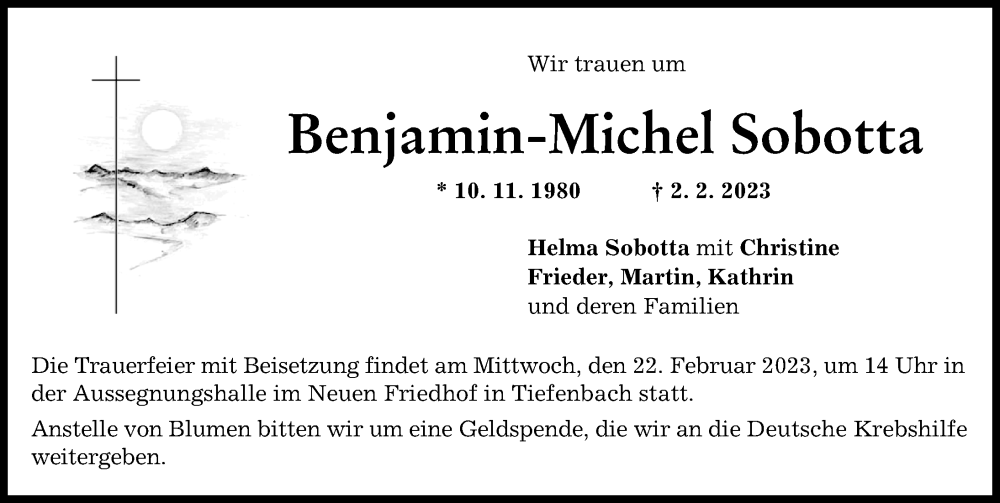 Wir trauen um

Benjamin-Michel Sobotta

* 10. 11. 1980 † 2. 2. 2023

Helma Sobotta mit Christine
Frieder, Martin, Kathrin
und deren Familien

Die Trauerfeier mit Beisetzung findet am Mittwoch, den 22. Februar 2023, um 14 Uhr in der Aussegnungshalle im Neuen Friedhof in Tiefenbach statt.

Anstelle von Blumen bitten wir um eine Geldspende, die wir an die Deutsche Krebshilfe weitergeben.